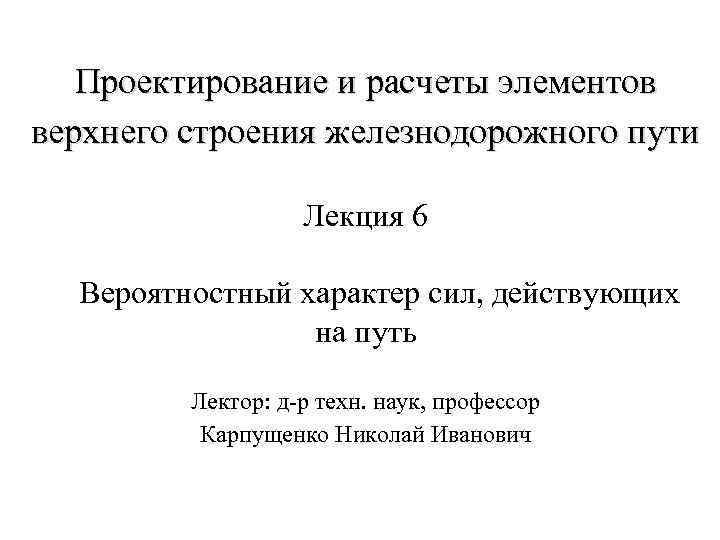 Проектирование и расчеты элементов верхнего строения железнодорожного пути

Лекция 6

Вероятностный характер сил, действующих на путь

Лектор: д-р техн. наук, профессор
Карпущенко Николай Иванович